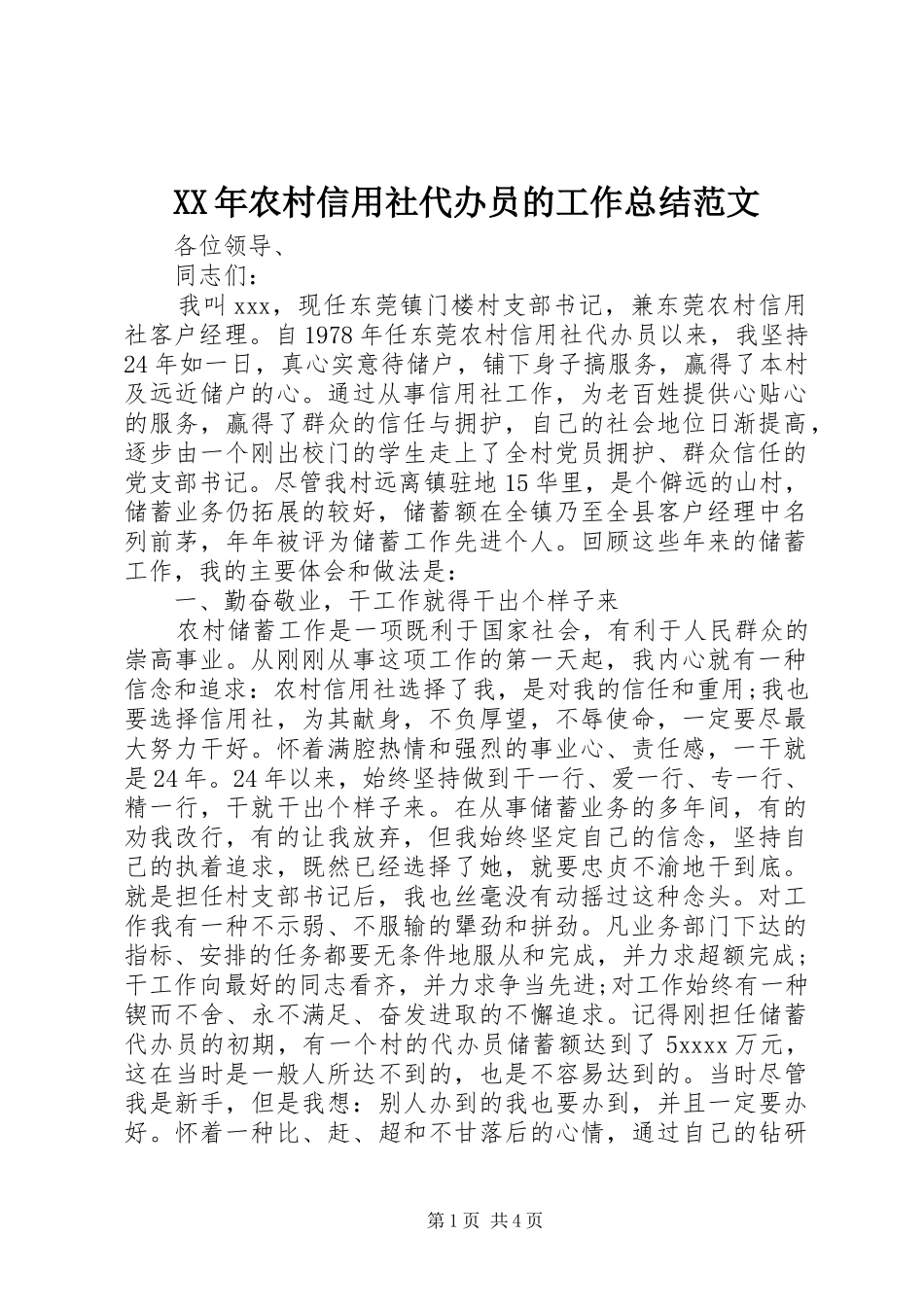 XX年农村信用社代办员的工作总结范文

各位领导、

同志们：

我叫xxx，现任东莞镇门楼村支部书记，兼东莞农村信用社客户经理。自1978年任东莞农村信用社代办员以来，我坚持24年如一日，真心实意待储户，铺下身子搞服务，赢得了本村及远近储户的心。通过从事信用社工作，为老百姓提供心贴心的服务，赢得了群众的信任与拥护，自己的社会地位日渐提高，逐步由一个刚出校门的学生走上了全村党员拥护、群众信任的党支部书记。尽管我村远离镇驻地15华里，是个僻远的山村，储蓄业务仍拓展的较好，储蓄额在全镇乃至全县客户经理中名列前茅，年年被评为储蓄工作先进个人。回顾这些年来的储蓄工作，我的主要体会和做法是：

一、勤奋敬业，干工作就得干出个样子来

农村储蓄工作是一项既利于国家社会，有利于人民群众的崇高事业。从刚刚从事这项工作的第一天起，我内心就有一种信念和追求：农村信用社选择了我，是对我的信任和重用;我也要选择信用社，为其献身，不负厚望，不辱使命，一定要尽最大努力干好。怀着满腔热情和强烈的事业心、责任感，一干就是24年。24年以来，始终坚持做到干一行、爱一行、专一行、精一行，干就干出个样子来。在从事储蓄业务的多年间，有的劝我改行，有的让我放弃，但我始终坚定自己的信念，坚持自己的执着追求，既然已经选择了她，就要忠贞不渝地干到底。就是担任村支部书记后，我也丝毫没有动摇过这种念头。对工作我有一种不示弱、不服输的犟劲和拼劲。凡业务部门下达的指标、安排的任务都要无条件地服从和完成，并力求超额完成;干工作向最好的同志看齐，并力求争当先进;对工作始终有一种锲而不舍、永不满足、奋发进取的不懈追求。记得刚担任储蓄代办员的初期，有一个村的代办员储蓄额达到了5xxxx万元，这在当时是一般人所达不到的，也是不容易达到的。当时尽管我是新手，但是我想：别人办到的我也要办到，并且一定要办好。怀着一种比、赶、超和不甘落后的心情，通过自己的钻研

第1页 共4页